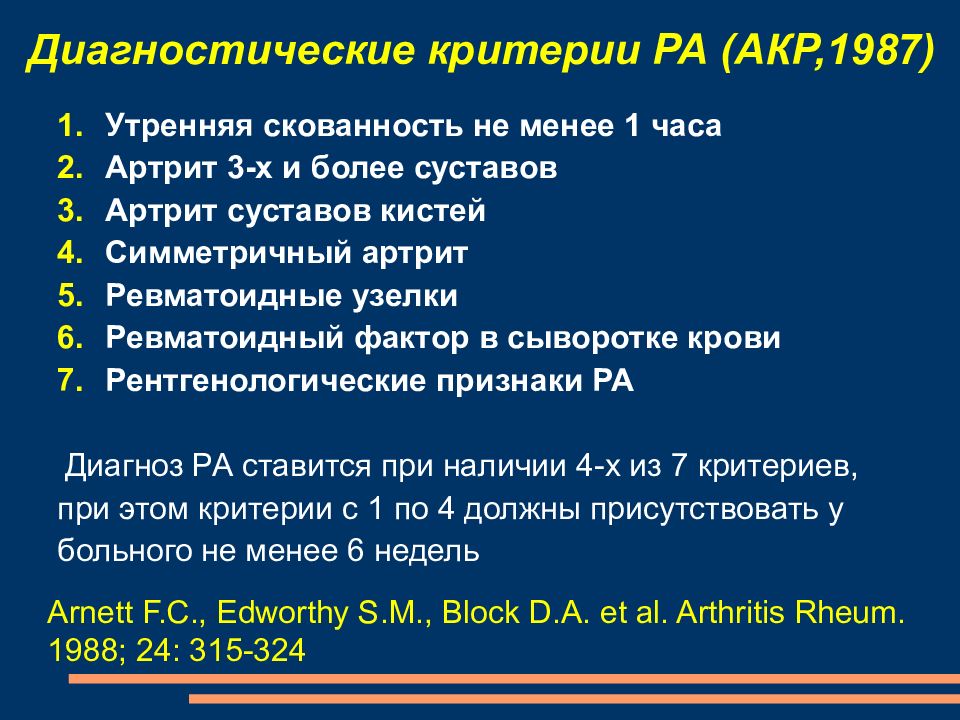 Диагностические критерии РА (АКР,1987)

1. Утренняя скованность не менее 1 часа
2. Артрит 3-х и более суставов
3. Артрит суставов кистей
4. Симметричный артрит
5. Ревматоидные узелки
6. Ревматоидный фактор в сыворотке крови
7. Рентгенологические признаки РА

Диагноз РА ставится при наличии 4-х из 7 критериев, при этом критерии с 1 по 4 должны присутствовать у больного не менее 6 недель

Arnett F.C., Edworthy S.M., Block D.A. et al. Arthritis Rheum. 1988; 24: 315-324